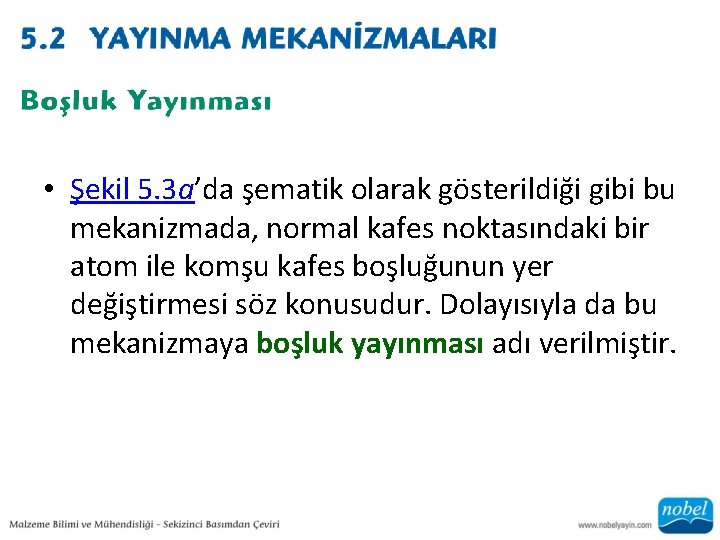 5.2 YAYINMA MEKANİZMALARI

Boşluk Yayınması

• Şekil 5.3a'da şematik olarak gösterildiği gibi bu mekanizmada, normal kafes noktasındaki bir atom ile komşu kafes boşluğunun yer değiştirmesi söz konusudur. Dolayısıyla da bu mekanizmaya boşluk yayınması adı verilmiştir.

Malzeme Bilimi ve Mühendisliği - Sekizinci Basımdan Çeviri

www.nobelyayin.com

nobel